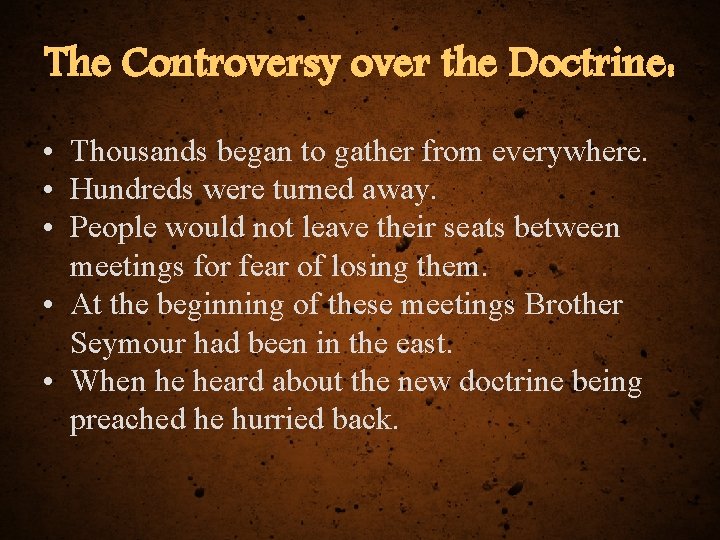 The Controversy over the Doctrine:

• Thousands began to gather from everywhere.
• Hundreds were turned away.
• People would not leave their seats between meetings for fear of losing them.
• At the beginning of these meetings Brother Seymour had been in the east.
• When he heard about the new doctrine being preached he hurried back.